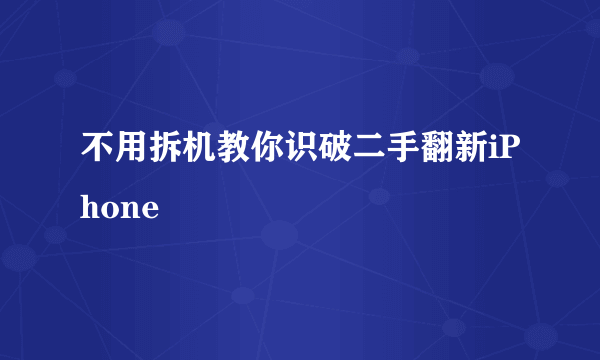 不用拆机教你识破二手翻新iPhone